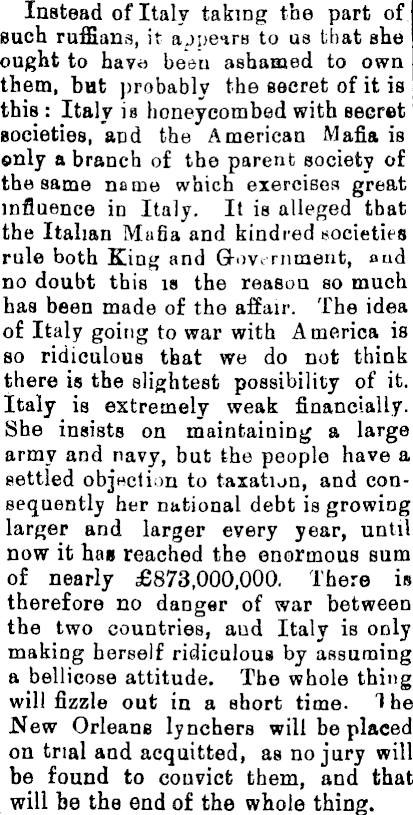 Instead of Italy taking the part of such ruffians, it appears to us that she ought to have been ashamed to own them, but probably the secret of it is this: Italy is honeycombed with secret societies, and the American Mafia is only a branch of the parent society of the same name which exercises great influence in Italy. It is alleged that the Italian Mafia and kindred societies rule both King and Government, and no doubt this is the reason so much has been made of the affair. The idea of Italy going to war with America is so ridiculous that we do not think there is the slightest possibility of it. Italy is extremely weak financially. She insists on maintaining a large army and navy, but the people have a settled objection to taxation, and consequently her national debt is growing larger and larger every year, until now it has reached the enormous sum of nearly £873,000,000. There is therefore no danger of war between the two countries, and Italy is only making herself ridiculous by assuming a bellicose attitude. The whole thing will fizzle out in a short time. The New Orleans lynchers will be placed on trial and acquitted, as no jury will be found to convict them, and that will be the end of the whole thing.